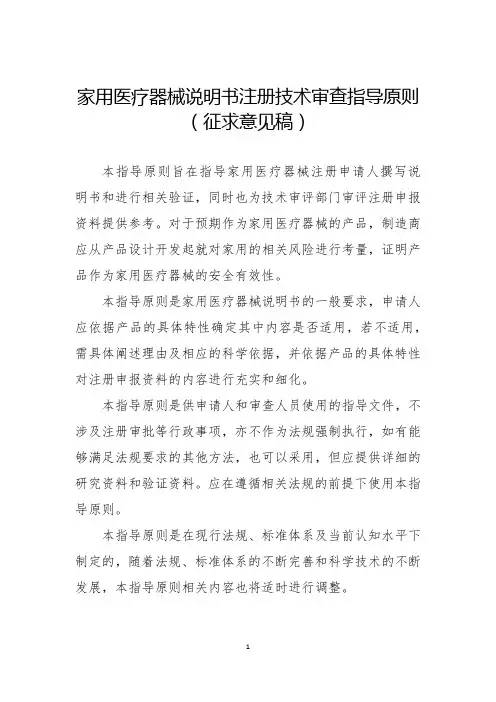 家用医疗器械说明书注册技术审查指导原则
（征求意见稿）

本指导原则旨在指导家用医疗器械注册申请人撰写说明书和进行相关验证，同时也为技术审评部门审评注册申报资料提供参考。对于预期作为家用医疗器械的产品，制造商应从产品设计开发起就对家用的相关风险进行考量，证明产品作为家用医疗器械的安全有效性。

本指导原则是家用医疗器械说明书的一般要求，申请人应依据产品的具体特性确定其中内容是否适用，若不适用，需具体阐述理由及相应的科学依据，并依据产品的具体特性对注册申报资料的内容进行充实和细化。

本指导原则是供申请人和审查人员使用的指导文件，不涉及注册审批等行政事项，亦不作为法规强制执行，如有能够满足法规要求的其他方法，也可以采用，但应提供详细的研究资料和验证资料。应在遵循相关法规的前提下使用本指导原则。

本指导原则是在现行法规、标准体系及当前认知水平下制定的，随着法规、标准体系的不断完善和科学技术的不断发展，本指导原则相关内容也将适时进行调整。

1